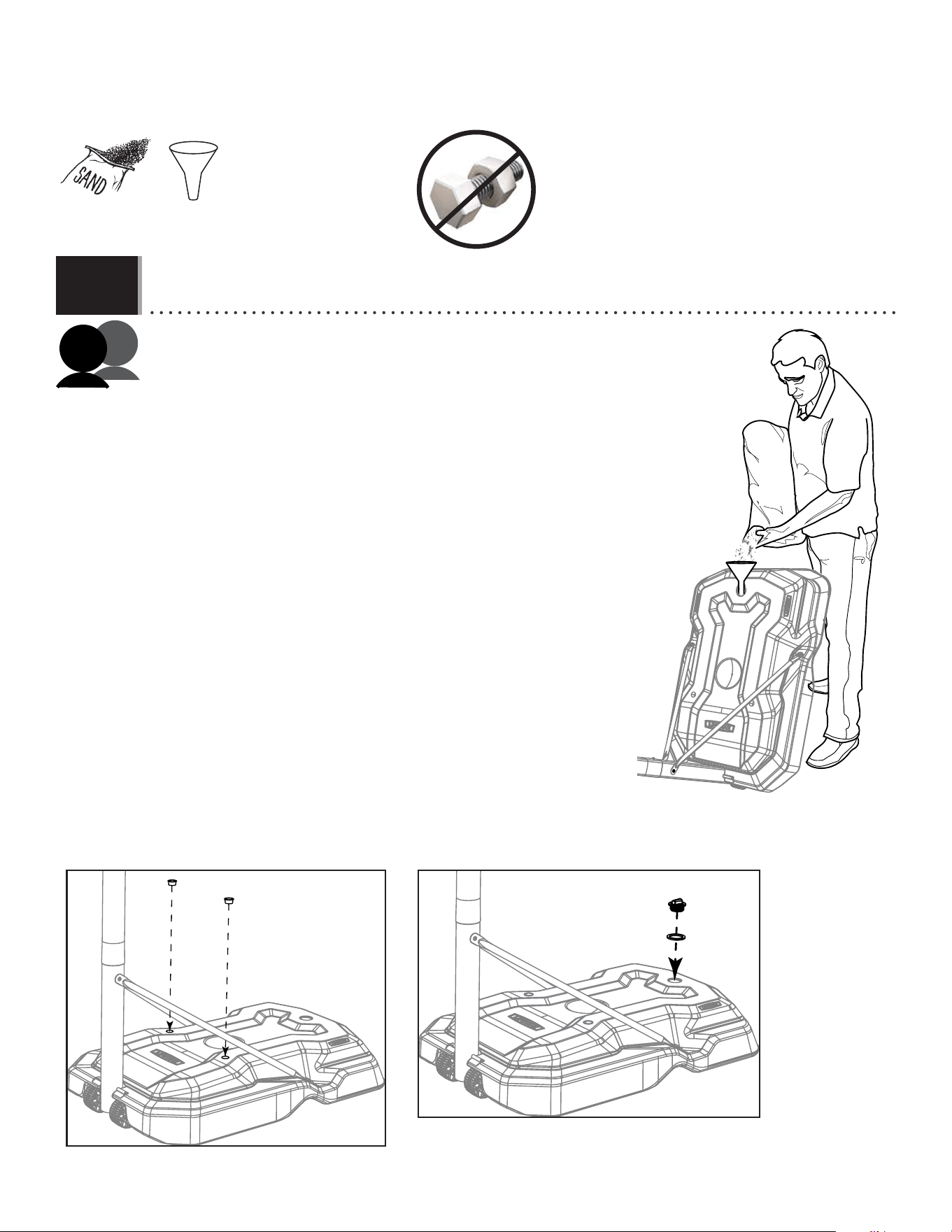 SAND